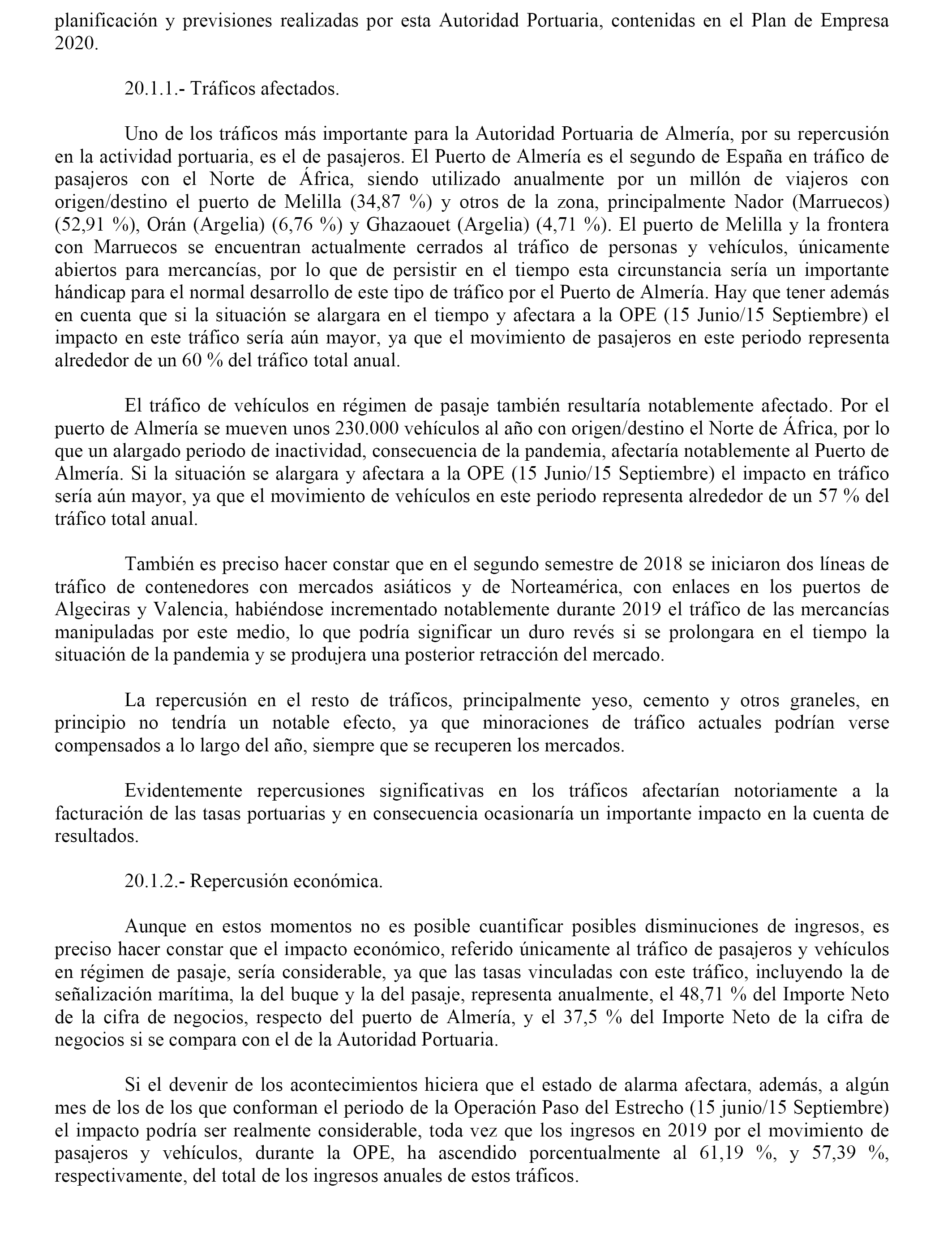 planificación y previsiones realizadas por esta Autoridad Portuaria, contenidas en el Plan de Empresa 2020.

20.1.1.- Tráficos afectados.

Uno de los tráficos más importante para la Autoridad Portuaria de Almería, por su repercusión en la actividad portuaria, es el de pasajeros. El Puerto de Almería es el segundo de España en tráfico de pasajeros con el Norte de África, siendo utilizado anualmente por un millón de viajeros con origen/destino el puerto de Melilla (34,87 %) y otros de la zona, principalmente Nador (Marruecos) (52,91 %), Orán (Argelia) (6,76 %) y Ghazaouet (Argelia) (4,71 %). El puerto de Melilla y la frontera con Marruecos se encuentran actualmente cerrados al tráfico de personas y vehículos, únicamente abiertos para mercancías, por lo que de persistir en el tiempo esta circunstancia sería un importante hándicap para el normal desarrollo de este tipo de tráfico por el Puerto de Almería. Hay que tener además en cuenta que si la situación se alargara en el tiempo y afectara a la OPE (15 Junio/15 Septiembre) el impacto en este tráfico sería aún mayor, ya que el movimiento de pasajeros en este periodo representa alrededor de un 60 % del tráfico total anual.

El tráfico de vehículos en régimen de pasaje también resultaría notablemente afectado. Por el puerto de Almería se mueven unos 230.000 vehículos al año con origen/destino el Norte de África, por lo que un alargado periodo de inactividad, consecuencia de la pandemia, afectaría notablemente al Puerto de Almería. Si la situación se alargara y afectara a la OPE (15 Junio/15 Septiembre) el impacto en tráfico sería aún mayor, ya que el movimiento de vehículos en este periodo representa alrededor de un 57 % del tráfico total anual.

También es preciso hacer constar que en el segundo semestre de 2018 se iniciaron dos líneas de tráfico de contenedores con mercados asiáticos y de Norteamérica, con enlaces en los puertos de Algeciras y Valencia, habiéndose incrementado notablemente durante 2019 el tráfico de las mercancías manipuladas por este medio, lo que podría significar un duro revés si se prolongara en el tiempo la situación de la pandemia y se produjera una posterior retracción del mercado.

La repercusión en el resto de tráficos, principalmente yeso, cemento y otros graneles, en principio no tendría un notable efecto, ya que minoraciones de tráfico actuales podrían verse compensados a lo largo del año, siempre que se recuperen los mercados.

Evidentemente repercusiones significativas en los tráficos afectarían notoriamente a la facturación de las tasas portuarias y en consecuencia ocasionaría un importante impacto en la cuenta de resultados.

20.1.2.- Repercusión económica.

Aunque en estos momentos no es posible cuantificar posibles disminuciones de ingresos, es preciso hacer constar que el impacto económico, referido únicamente al tráfico de pasajeros y vehículos en régimen de pasaje, sería considerable, ya que las tasas vinculadas con este tráfico, incluyendo la de señalización marítima, la del buque y la del pasaje, representa anualmente, el 48,71 % del Importe Neto de la cifra de negocios, respecto del puerto de Almería, y el 37,5 % del Importe Neto de la cifra de negocios si se compara con el de la Autoridad Portuaria.

Si el devenir de los acontecimientos hiciera que el estado de alarma afectara, además, a algún mes de los de los que conforman el periodo de la Operación Paso del Estrecho (15 junio/15 Septiembre) el impacto podría ser realmente considerable, toda vez que los ingresos en 2019 por el movimiento de pasajeros y vehículos, durante la OPE, ha ascendido porcentualmente al 61,19 %, y 57,39 %, respectivamente, del total de los ingresos anuales de estos tráficos.